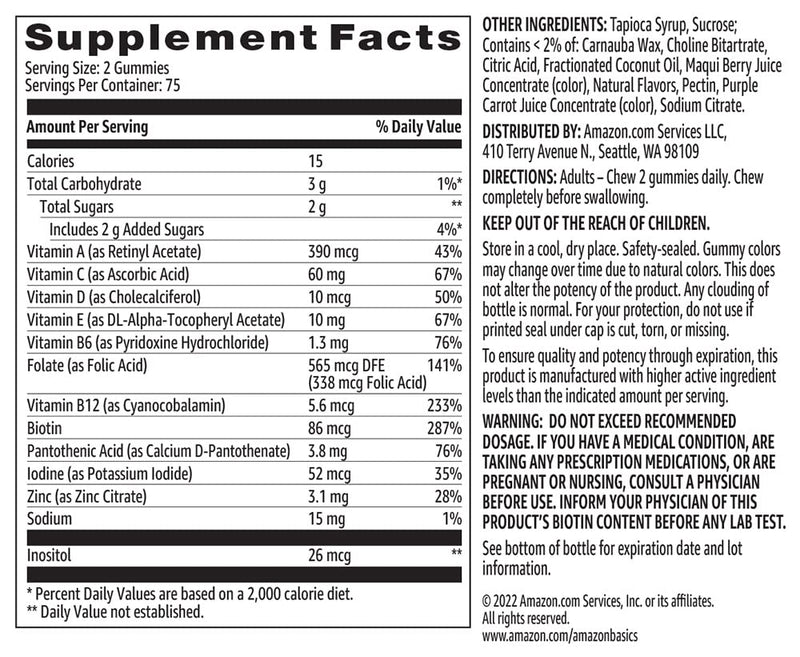 Supplement Facts

Serving Size: 2 Gummies
Servings Per Container: 75

| Amount Per Serving | | % Daily Value |
|---|---|---|
| Calories | 15 | |
| Total Carbohydrate | 3 g | 1%* |
| Total Sugars | 2 g | ** |
| Includes 2 g Added Sugars | | 4%* |
| Vitamin A (as Retinyl Acetate) | 390 mcg | 43% |
| Vitamin C (as Ascorbic Acid) | 60 mg | 67% |
| Vitamin D (as Cholecalciferol) | 10 mcg | 50% |
| Vitamin E (as DL-Alpha-Tocopheryl Acetate) | 10 mg | 67% |
| Vitamin B6 (as Pyridoxine Hydrochloride) | 1.3 mg | 76% |
| Folate (as Folic Acid) | 565 mcg DFE (338 mcg Folic Acid) | 141% |
| Vitamin B12 (as Cyanocobalamin) | 5.6 mcg | 233% |
| Biotin | 86 mcg | 287% |
| Pantothenic Acid (as Calcium D-Pantothenate) | 3.8 mg | 76% |
| Iodine (as Potassium Iodide) | 52 mcg | 35% |
| Zinc (as Zinc Citrate) | 3.1 mg | 28% |
| Sodium | 15 mg | 1% |
| Inositol | 26 mcg | ** |

* Percent Daily Values are based on a 2,000 calorie diet.
** Daily Value not established.

OTHER INGREDIENTS: Tapioca Syrup, Sucrose; Contains < 2% of: Carnauba Wax, Choline Bitartrate, Citric Acid, Fractionated Coconut Oil, Maqui Berry Juice Concentrate (color), Natural Flavors, Pectin, Purple Carrot Juice Concentrate (color), Sodium Citrate.

DISTRIBUTED BY: Amazon.com Services LLC, 410 Terry Avenue N., Seattle, WA 98109

DIRECTIONS: Adults – Chew 2 gummies daily. Chew completely before swallowing.

KEEP OUT OF THE REACH OF CHILDREN.

Store in a cool, dry place. Safety-sealed. Gummy colors may change over time due to natural colors. This does not alter the potency of the product. Any clouding of bottle is normal. For your protection, do not use if printed seal under cap is cut, torn, or missing.

To ensure quality and potency through expiration, this product is manufactured with higher active ingredient levels than the indicated amount per serving.

WARNING: DO NOT EXCEED RECOMMENDED DOSAGE. IF YOU HAVE A MEDICAL CONDITION, ARE TAKING ANY PRESCRIPTION MEDICATIONS, OR ARE PREGNANT OR NURSING, CONSULT A PHYSICIAN BEFORE USE. INFORM YOUR PHYSICIAN OF THIS PRODUCT'S BIOTIN CONTENT BEFORE ANY LAB TEST.

See bottom of bottle for expiration date and lot information.

© 2022 Amazon.com Services, Inc. or its affiliates. All rights reserved.
www.amazon.com/amazonbasics